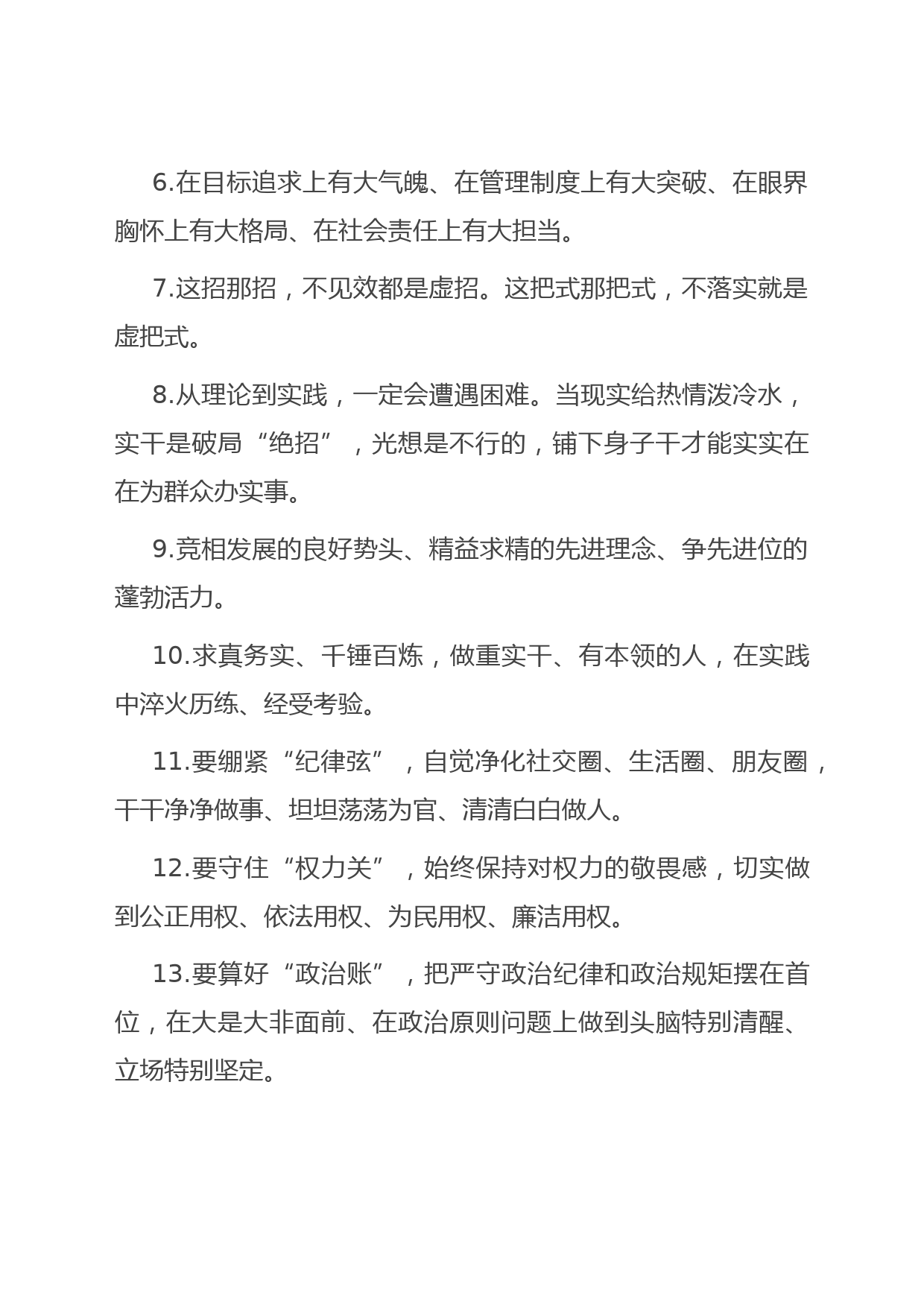 6.在目标追求上有大气魄、在管理制度上有大突破、在眼界胸怀上有大格局、在社会责任上有大担当。

7.这招那招，不见效都是虚招。这把式那把式，不落实就是虚把式。

8.从理论到实践，一定会遭遇困难。当现实给热情泼冷水，实干是破局“绝招”，光想是不行的，铺下身子干才能实实在在为群众办实事。

9.竞相发展的良好势头、精益求精的先进理念、争先进位的蓬勃活力。

10.求真务实、千锤百炼，做重实干、有本领的人，在实践中淬火历练、经受考验。

11.要绷紧“纪律弦”，自觉净化社交圈、生活圈、朋友圈，干干净净做事、坦坦荡荡为官、清清白白做人。

12.要守住“权力关”，始终保持对权力的敬畏感，切实做到公正用权、依法用权、为民用权、廉洁用权。

13.要算好“政治账”，把严守政治纪律和政治规矩摆在首位，在大是大非面前、在政治原则问题上做到头脑特别清醒、立场特别坚定。